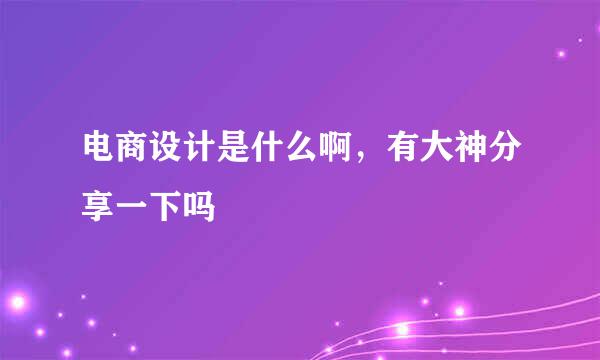 电商设计是什么啊，有大神分享一下吗